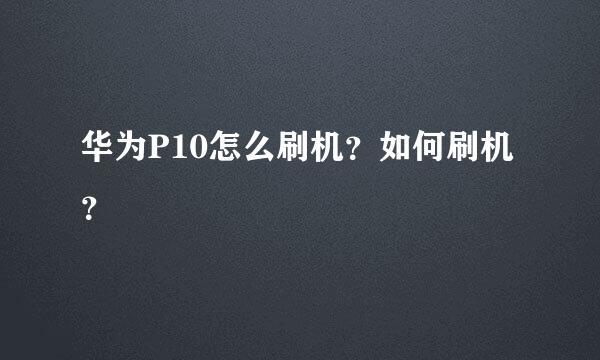 华为P10怎么刷机？如何刷机？